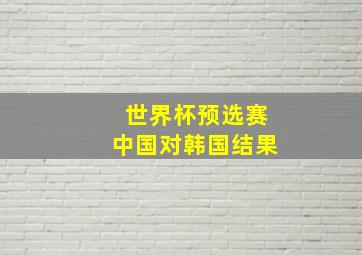 世界杯预选赛
中国对韩国结果